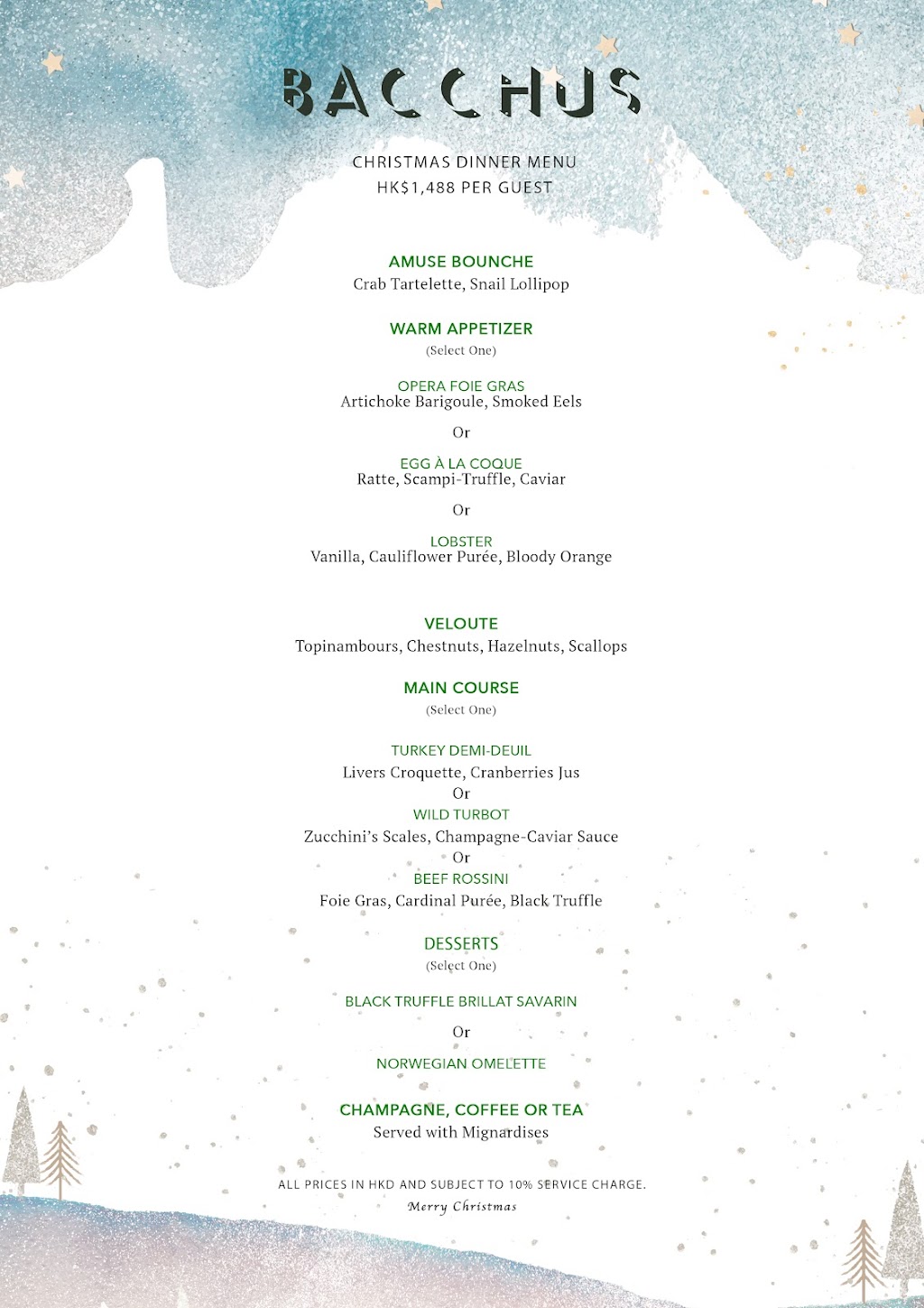 BACCHUS

CHRISTMAS DINNER MENU
HK$1,488 PER GUEST

AMUSE BOUNCHE
Crab Tartelette, Snail Lollipop

WARM APPETIZER
(Select One)

OPERA FOIE GRAS
Artichoke Barigoule, Smoked Eels

Or

EGG À LA COQUE
Ratte, Scampi-Truffle, Caviar

Or

LOBSTER
Vanilla, Cauliflower Purée, Bloody Orange

VELOUTE
Topinambours, Chestnuts, Hazelnuts, Scallops

MAIN COURSE
(Select One)

TURKEY DEMI-DEUIL
Livers Croquette, Cranberries Jus
Or
WILD TURBOT
Zucchini's Scales, Champagne-Caviar Sauce
Or
BEEF ROSSINI
Foie Gras, Cardinal Purée, Black Truffle

DESSERTS
(Select One)

BLACK TRUFFLE BRILLAT SAVARIN

Or

NORWEGIAN OMELETTE

CHAMPAGNE, COFFEE OR TEA
Served with Mignardises

ALL PRICES IN HKD AND SUBJECT TO 10% SERVICE CHARGE.
Merry Christmas